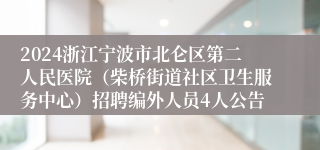 2024浙江宁波市北仑区第二人民医院（柴桥街道社区卫生服务中心）招聘编外人员4人公告